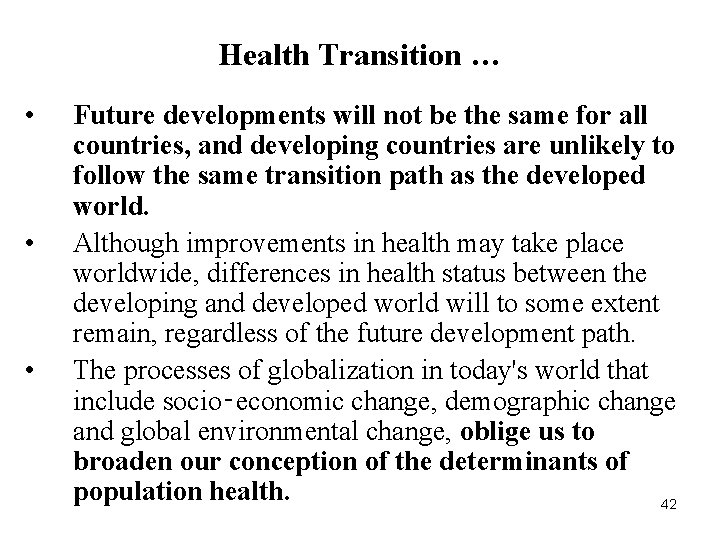 Health Transition …

• Future developments will not be the same for all countries, and developing countries are unlikely to follow the same transition path as the developed world.

• Although improvements in health may take place worldwide, differences in health status between the developing and developed world will to some extent remain, regardless of the future development path.

• The processes of globalization in today's world that include socio-economic change, demographic change and global environmental change, oblige us to broaden our conception of the determinants of population health.

42